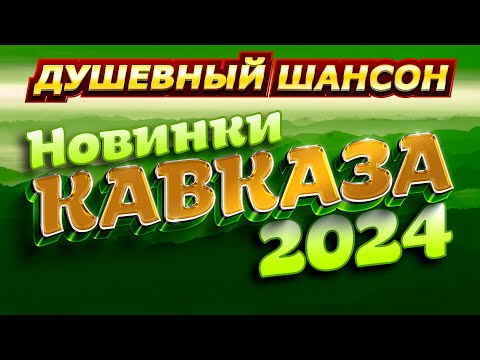 ДУШЕВНЫЙ ШАНСОН
Новинки
КАВКАЗА
2024